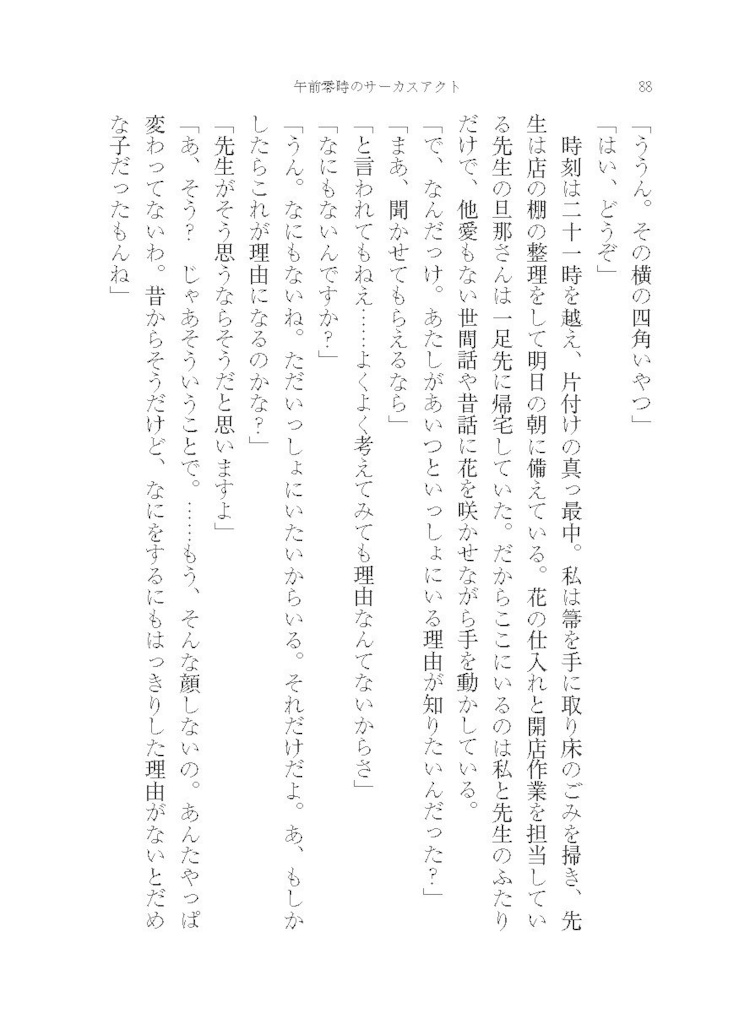 午前零時のサーカスアクト　88

「ううん。その横の四角いやつ」

「はい、どうぞ」

時刻は二十一時を越え、片付けの真っ最中。私は箒を手に取り床のごみを掃き、先生は店の棚の整理をして明日の朝に備えている。花の仕入れと開店作業を担当している先生の旦那さんは一足先に帰宅していた。だからここにいるのは私と先生のふたりだけで、他愛もない世間話や昔話に花を咲かせながら手を動かしている。

「で、なんだっけ。あたしがあいつといっしょにいる理由が知りたいんだった?」

「まあ、聞かせてもらえるなら」

「と言われてもねえ……よくよく考えてみても理由なんてないからさ」

「なにもないんですか?」

「うん。なにもないね。ただいっしょにいたいからいる。それだけだよ。あ、もしかしたらこれが理由になるのかな?」

「先生がそう思うならそうだと思いますよ」

「あ、そう?　じゃあそういうことで。……もう、そんな顔しないの。あんたやっぱ変わってないわ。昔からそうだけど、なにをするにもはっきりした理由がないとだめな子だったもんね」